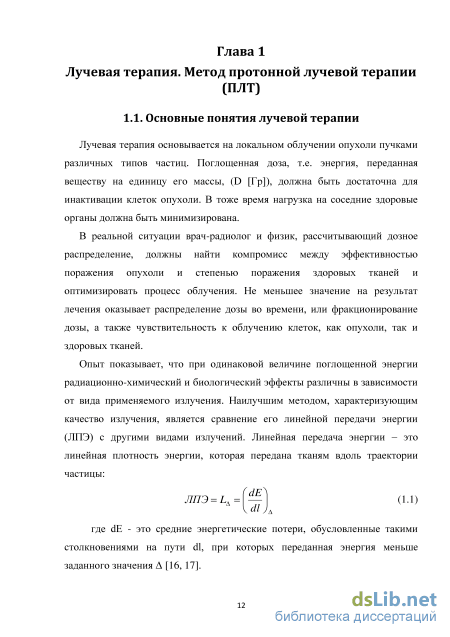 Глава 1

Лучевая терапия. Метод протонной лучевой терапии (ПЛТ)

1.1. Основные понятия лучевой терапии

Лучевая терапия основывается на локальном облучении опухоли пучками различных типов частиц. Поглощенная доза, т.е. энергия, переданная веществу на единицу его массы, (D [Гр]), должна быть достаточна для инактивации клеток опухоли. В тоже время нагрузка на соседние здоровые органы должна быть минимизирована.

В реальной ситуации врач-радиолог и физик, рассчитывающий дозное распределение, должны найти компромисс между эффективностью поражения опухоли и степенью поражения здоровых тканей и оптимизировать процесс облучения. Не меньшее значение на результат лечения оказывает распределение дозы во времени, или фракционирование дозы, а также чувствительность к облучению клеток, как опухоли, так и здоровых тканей.

Опыт показывает, что при одинаковой величине поглощенной энергии радиационно-химический и биологический эффекты различны в зависимости от вида применяемого излучения. Наилучшим методом, характеризующим качество излучения, является сравнение его линейной передачи энергии (ЛПЭ) с другими видами излучений. Линейная передача энергии – это линейная плотность энергии, которая передана тканям вдоль траектории частицы:

$ЛПЭ = L_{\Delta} = \left(\frac{dE}{dl}\right)_{\Delta}$ (1.1)

где dE - это средние энергетические потери, обусловленные такими столкновениями на пути dl, при которых переданная энергия меньше заданного значения Δ [16, 17].

12

dsLib.net
библиотека диссертаций